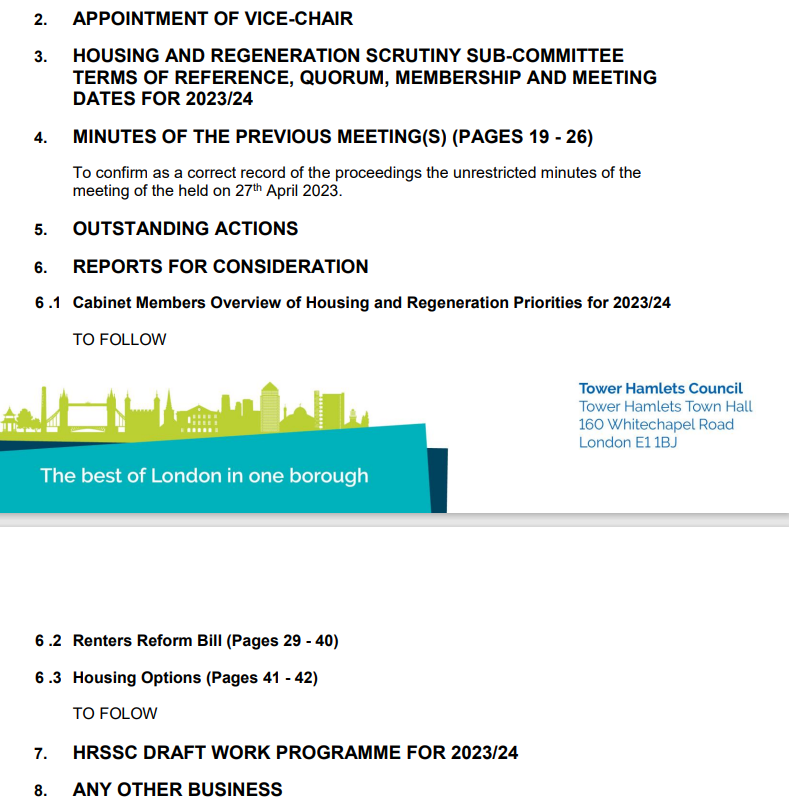 2. APPOINTMENT OF VICE-CHAIR

3. HOUSING AND REGENERATION SCRUTINY SUB-COMMITTEE TERMS OF REFERENCE, QUORUM, MEMBERSHIP AND MEETING DATES FOR 2023/24

4. MINUTES OF THE PREVIOUS MEETING(S) (PAGES 19 - 26)

To confirm as a correct record of the proceedings the unrestricted minutes of the meeting of the held on 27$^{th}$ April 2023.

5. OUTSTANDING ACTIONS

6. REPORTS FOR CONSIDERATION

6 .1 Cabinet Members Overview of Housing and Regeneration Priorities for 2023/24

TO FOLLOW

The best of London in one borough

Tower Hamlets Council
Tower Hamlets Town Hall
160 Whitechapel Road
London E1 1BJ

6 .2 Renters Reform Bill (Pages 29 - 40)

6 .3 Housing Options (Pages 41 - 42)

TO FOLOW

7. HRSSC DRAFT WORK PROGRAMME FOR 2023/24

8. ANY OTHER BUSINESS